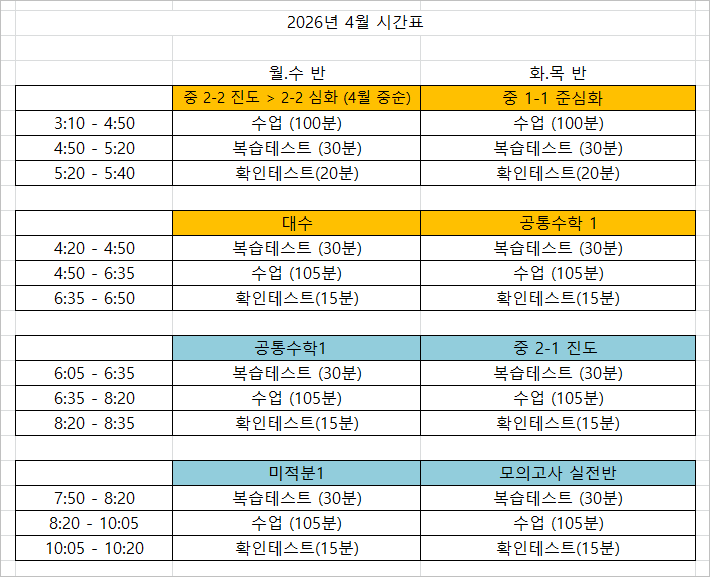 2026년 4월 시간표

| | 월.수 반 | 화.목 반 |
|---|---|---|
| | 중 2-2 진도 > 2-2 심화 (4월 중순) | 중 1-1 준심화 |
| 3:10 - 4:50 | 수업 (100분) | 수업 (100분) |
| 4:50 - 5:20 | 복습테스트 (30분) | 복습테스트 (30분) |
| 5:20 - 5:40 | 확인테스트(20분) | 확인테스트(20분) |

| | 대수 | 공통수학 1 |
|---|---|---|
| 4:20 - 4:50 | 복습테스트 (30분) | 복습테스트 (30분) |
| 4:50 - 6:35 | 수업 (105분) | 수업 (105분) |
| 6:35 - 6:50 | 확인테스트(15분) | 확인테스트(15분) |

| | 공통수학1 | 중 2-1 진도 |
|---|---|---|
| 6:05 - 6:35 | 복습테스트 (30분) | 복습테스트 (30분) |
| 6:35 - 8:20 | 수업 (105분) | 수업 (105분) |
| 8:20 - 8:35 | 확인테스트(15분) | 확인테스트(15분) |

| | 미적분1 | 모의고사 실전반 |
|---|---|---|
| 7:50 - 8:20 | 복습테스트 (30분) | 복습테스트 (30분) |
| 8:20 - 10:05 | 수업 (105분) | 수업 (105분) |
| 10:05 - 10:20 | 확인테스트(15분) | 확인테스트(15분) |